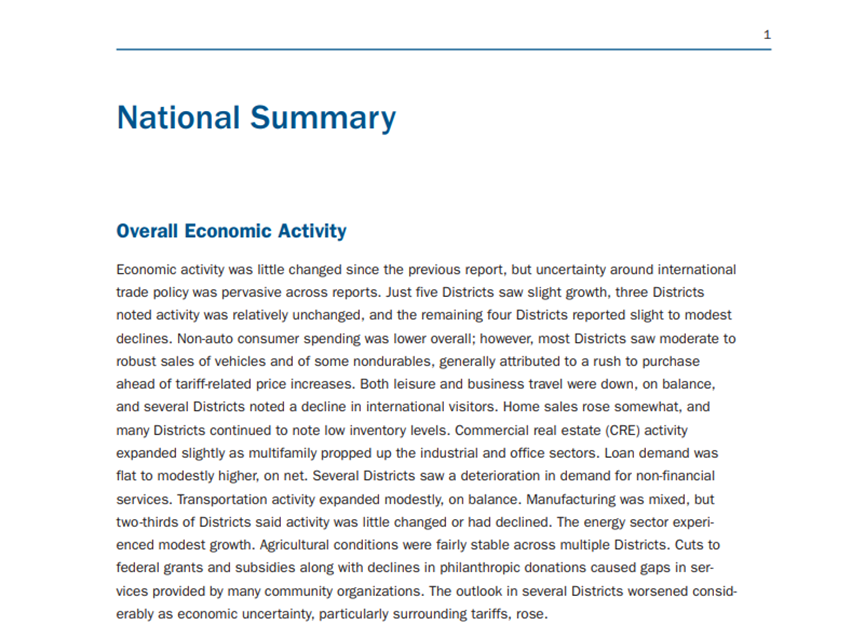 1

National Summary

Overall Economic Activity

Economic activity was little changed since the previous report, but uncertainty around international trade policy was pervasive across reports. Just five Districts saw slight growth, three Districts noted activity was relatively unchanged, and the remaining four Districts reported slight to modest declines. Non-auto consumer spending was lower overall; however, most Districts saw moderate to robust sales of vehicles and of some nondurables, generally attributed to a rush to purchase ahead of tariff-related price increases. Both leisure and business travel were down, on balance, and several Districts noted a decline in international visitors. Home sales rose somewhat, and many Districts continued to note low inventory levels. Commercial real estate (CRE) activity expanded slightly as multifamily propped up the industrial and office sectors. Loan demand was flat to modestly higher, on net. Several Districts saw a deterioration in demand for non-financial services. Transportation activity expanded modestly, on balance. Manufacturing was mixed, but two-thirds of Districts said activity was little changed or had declined. The energy sector experienced modest growth. Agricultural conditions were fairly stable across multiple Districts. Cuts to federal grants and subsidies along with declines in philanthropic donations caused gaps in services provided by many community organizations. The outlook in several Districts worsened considerably as economic uncertainty, particularly surrounding tariffs, rose.